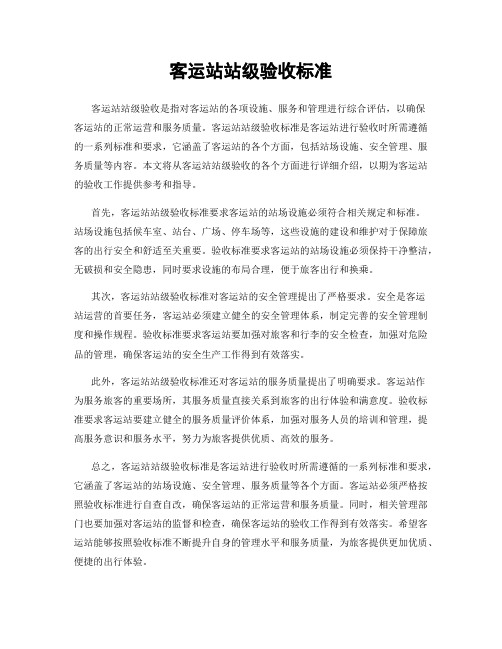 客运站站级验收标准

客运站站级验收是指对客运站的各项设施、服务和管理进行综合评估，以确保客运站的正常运营和服务质量。客运站站级验收标准是客运站进行验收时所需遵循的一系列标准和要求，它涵盖了客运站的各个方面，包括站场设施、安全管理、服务质量等内容。本文将从客运站站级验收的各个方面进行详细介绍，以期为客运站的验收工作提供参考和指导。

首先，客运站站级验收标准要求客运站的站场设施必须符合相关规定和标准。站场设施包括候车室、站台、广场、停车场等，这些设施的建设和维护对于保障旅客的出行安全和舒适至关重要。验收标准要求客运站的站场设施必须保持干净整洁，无破损和安全隐患，同时要求设施的布局合理，便于旅客出行和换乘。

其次，客运站站级验收标准对客运站的安全管理提出了严格要求。安全是客运站运营的首要任务，客运站必须建立健全的安全管理体系，制定完善的安全管理制度和操作规程。验收标准要求客运站要加强对旅客和行李的安全检查，加强对危险品的管理，确保客运站的安全生产工作得到有效落实。

此外，客运站站级验收标准还对客运站的服务质量提出了明确要求。客运站作为服务旅客的重要场所，其服务质量直接关系到旅客的出行体验和满意度。验收标准要求客运站要建立健全的服务质量评价体系，加强对服务人员的培训和管理，提高服务意识和服务水平，努力为旅客提供优质、高效的服务。

总之，客运站站级验收标准是客运站进行验收时所需遵循的一系列标准和要求，它涵盖了客运站的站场设施、安全管理、服务质量等各个方面。客运站必须严格按照验收标准进行自查自改，确保客运站的正常运营和服务质量。同时，相关管理部门也要加强对客运站的监督和检查，确保客运站的验收工作得到有效落实。希望客运站能够按照验收标准不断提升自身的管理水平和服务质量，为旅客提供更加优质、便捷的出行体验。